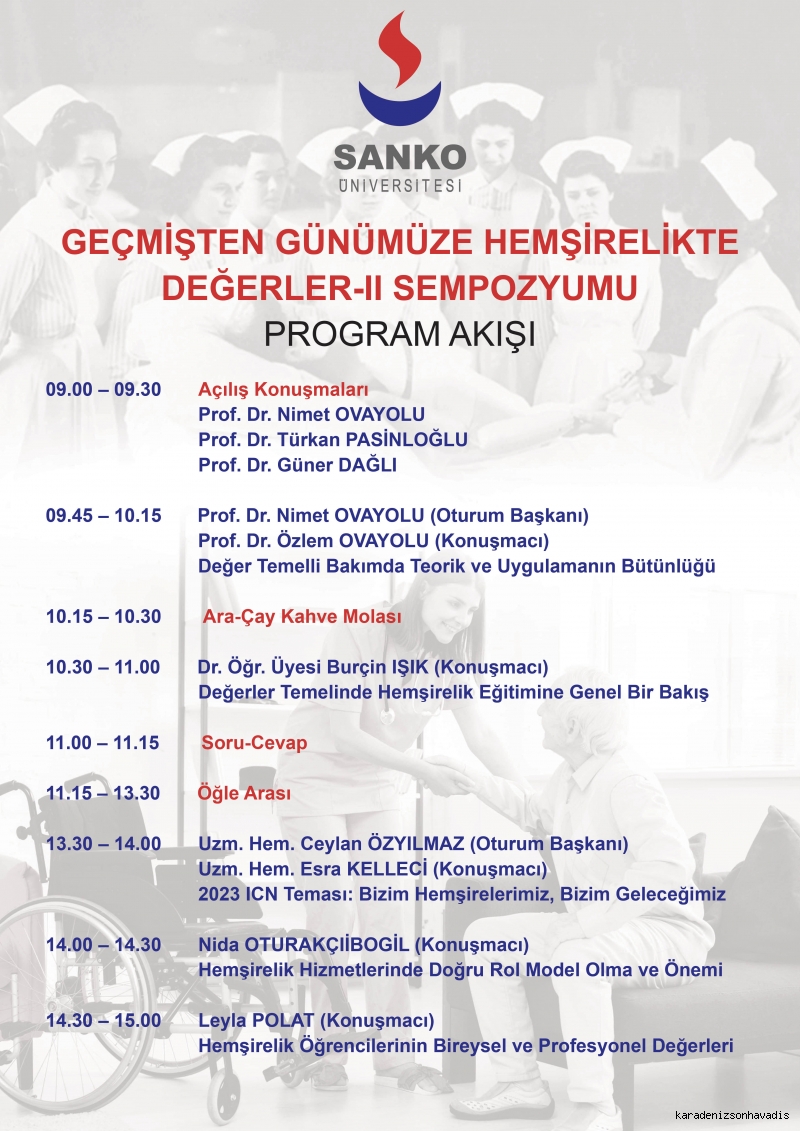 SANKO
ÜNİVERSİTESİ

GEÇMİŞTEN GÜNÜMÜZE HEMŞİRELİKTE DEĞERLER-II SEMPOZYUMU
PROGRAM AKIŞI

09.00 – 09.30 Açılış Konuşmaları
Prof. Dr. Nimet OVAYOLU
Prof. Dr. Türkan PASİNLOĞLU
Prof. Dr. Güner DAĞLI

09.45 – 10.15 Prof. Dr. Nimet OVAYOLU (Oturum Başkanı)
Prof. Dr. Özlem OVAYOLU (Konuşmacı)
Değer Temelli Bakımda Teorik ve Uygulamanın Bütünlüğü

10.15 – 10.30 Ara-Çay Kahve Molası

10.30 – 11.00 Dr. Öğr. Üyesi Burçin IŞIK (Konuşmacı)
Değerler Temelinde Hemşirelik Eğitimine Genel Bir Bakış

11.00 – 11.15 Soru-Cevap

11.15 – 13.30 Öğle Arası

13.30 – 14.00 Uzm. Hem. Ceylan ÖZYILMAZ (Oturum Başkanı)
Uzm. Hem. Esra KELLECİ (Konuşmacı)
2023 ICN Teması: Bizim Hemşirelerimiz, Bizim Geleceğimiz

14.00 – 14.30 Nida OTURAKÇIİBOGİL (Konuşmacı)
Hemşirelik Hizmetlerinde Doğru Rol Model Olma ve Önemi

14.30 – 15.00 Leyla POLAT (Konuşmacı)
Hemşirelik Öğrencilerinin Bireysel ve Profesyonel Değerleri

karadenizsonhavadis